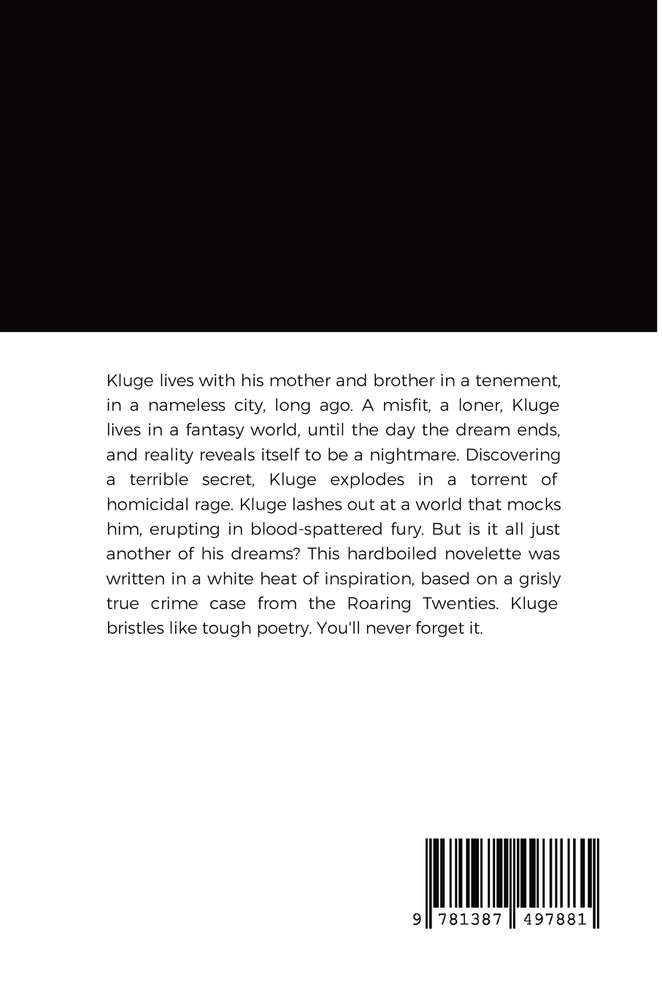 Kluge lives with his mother and brother in a tenement, in a nameless city, long ago. A misfit, a loner, Kluge lives in a fantasy world, until the day the dream ends, and reality reveals itself to be a nightmare. Discovering a terrible secret, Kluge explodes in a torrent of homicidal rage. Kluge lashes out at a world that mocks him, erupting in blood-spattered fury. But is it all just another of his dreams? This hardboiled novelette was written in a white heat of inspiration, based on a grisly true crime case from the Roaring Twenties. Kluge bristles like tough poetry. You'll never forget it.

9 781387 497881